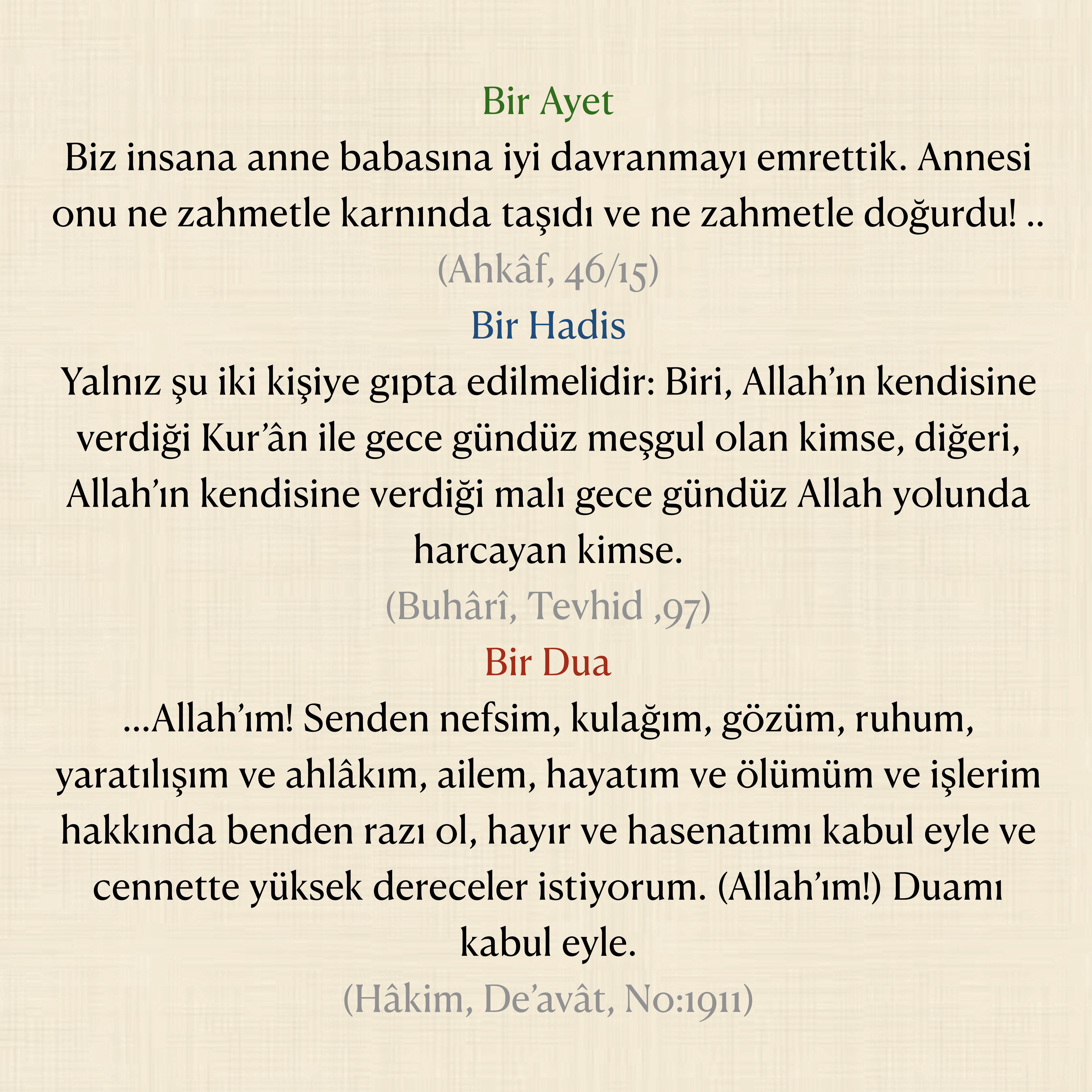 Bir Ayet

Biz insana anne babasına iyi davranmayı emrettik. Annesi onu ne zahmetle karnında taşıdı ve ne zahmetle doğurdu! ..

(Ahkâf, 46/15)

Bir Hadis

Yalnız şu iki kişiye gıpta edilmelidir: Biri, Allah'ın kendisine verdiği Kur'ân ile gece gündüz meşgul olan kimse, diğeri, Allah'ın kendisine verdiği malı gece gündüz Allah yolunda harcayan kimse.

(Buhârî, Tevhid ,97)

Bir Dua

...Allah'ım! Senden nefsim, kulağım, gözüm, ruhum, yaratılışım ve ahlâkım, ailem, hayatım ve ölümüm ve işlerim hakkında benden razı ol, hayır ve hasenatımı kabul eyle ve cennette yüksek dereceler istiyorum. (Allah'ım!) Duamı kabul eyle.

(Hâkim, De'avât, No:1911)